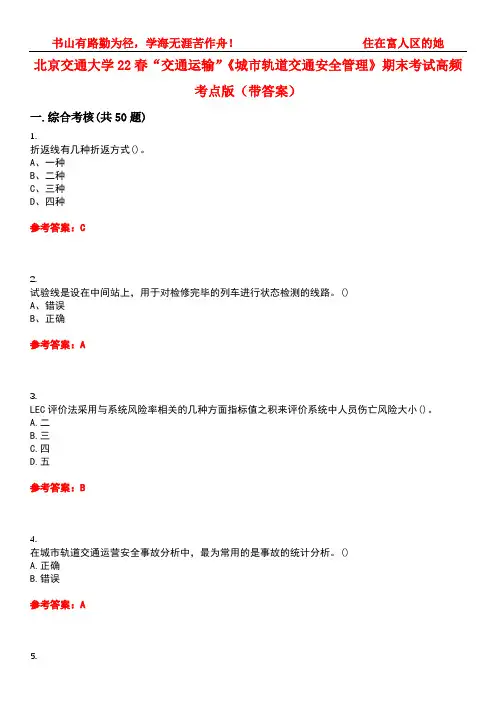 书山有路勤为径，学海无涯苦作舟！　　　　　　　住在富人区的她

北京交通大学22春“交通运输”《城市轨道交通安全管理》期末考试高频考点版（带答案）

一.综合考核(共50题)

1.
折返线有几种折返方式()。
A、一种
B、二种
C、三种
D、四种

参考答案：C

2.
试验线是设在中间站上，用于对检修完毕的列车进行状态检测的线路。()
A、错误
B、正确

参考答案：A

3.
LEC评价法采用与系统风险率相关的几种方面指标值之积来评价系统中人员伤亡风险大小()。
A.二
B.三
C.四
D.五

参考答案：B

4.
在城市轨道交通运营安全事故分析中，最为常用的是事故的统计分析。()
A.正确
B.错误

参考答案：A

5.